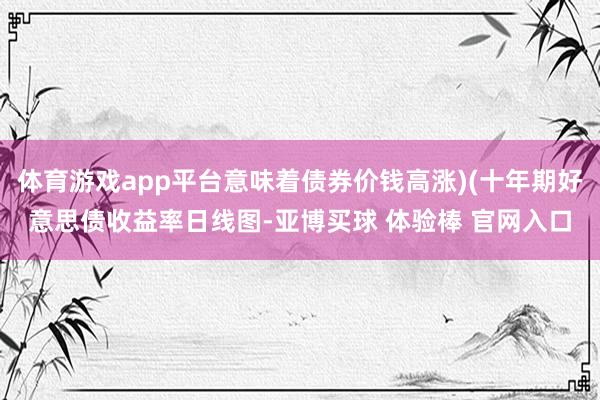 体育游戏app平台意味着债券价钱高涨)(十年期好意思债收益率日线图-亚博买球 体验棒 官网入口